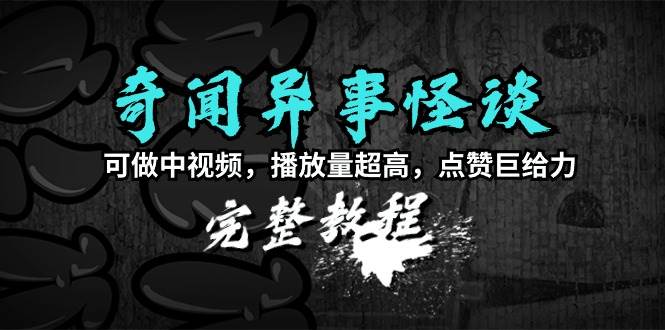 奇闻异事怪谈

可做中视频，播放量超高，点赞巨给力

完整教程